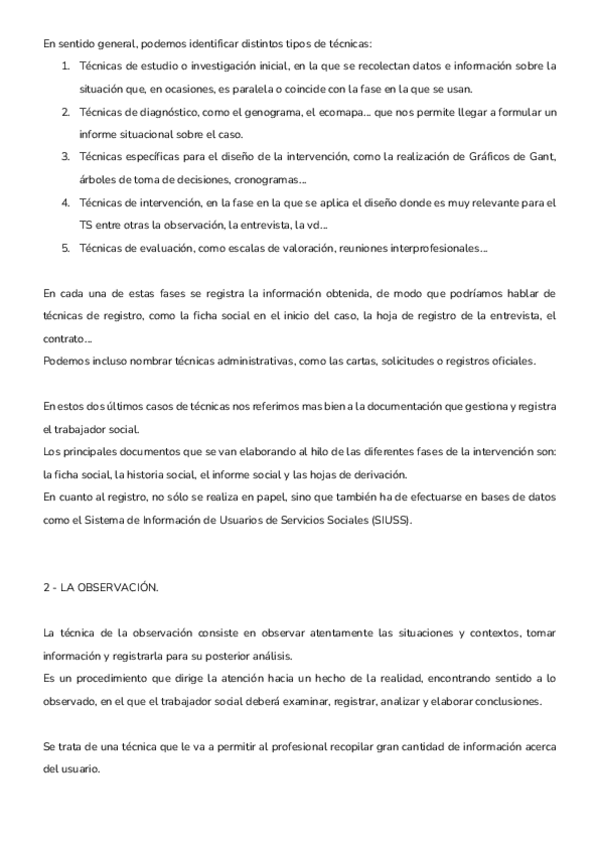 En sentido general, podemos identificar distintos tipos de técnicas:

1. Técnicas de estudio o investigación inicial, en la que se recolectan datos e información sobre la situación que, en ocasiones, es paralela o coincide con la fase en la que se usan.
2. Técnicas de diagnóstico, como el genograma, el ecomapa... que nos permite llegar a formular un informe situacional sobre el caso.
3. Técnicas específicas para el diseño de la intervención, como la realización de Gráficos de Gant, árboles de toma de decisiones, cronogramas...
4. Técnicas de intervención, en la fase en la que se aplica el diseño donde es muy relevante para el TS entre otras la observación, la entrevista, la vd...
5. Técnicas de evaluación, como escalas de valoración, reuniones interprofesionales...

En cada una de estas fases se registra la información obtenida, de modo que podríamos hablar de técnicas de registro, como la ficha social en el inicio del caso, la hoja de registro de la entrevista, el contrato...
Podemos incluso nombrar técnicas administrativas, como las cartas, solicitudes o registros oficiales.

En estos dos últimos casos de técnicas nos referimos mas bien a la documentación que gestiona y registra el trabajador social.
Los principales documentos que se van elaborando al hilo de las diferentes fases de la intervención son: la ficha social, la historia social, el informe social y las hojas de derivación.
En cuanto al registro, no sólo se realiza en papel, sino que también ha de efectuarse en bases de datos como el Sistema de Información de Usuarios de Servicios Sociales (SIUSS).

2 - LA OBSERVACIÓN.

La técnica de la observación consiste en observar atentamente las situaciones y contextos, tomar información y registrarla para su posterior análisis.
Es un procedimiento que dirige la atención hacia un hecho de la realidad, encontrando sentido a lo observado, en el que el trabajador social deberá examinar, registrar, analizar y elaborar conclusiones.

Se trata de una técnica que le va a permitir al profesional recopilar gran cantidad de información acerca del usuario.